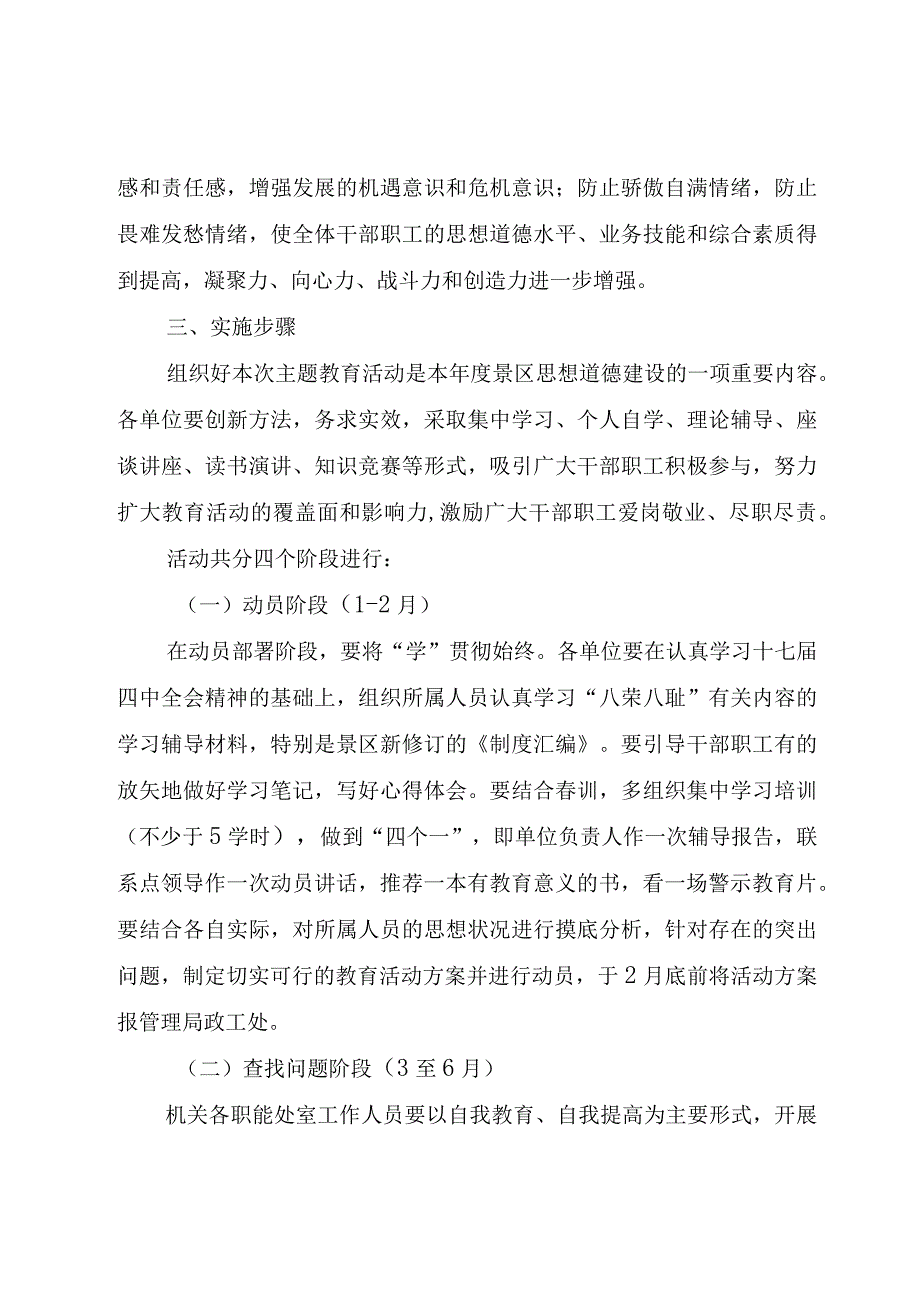 感和责任感，增强发展的机遇意识和危机意识；防止骄傲自满情绪，防止畏难发愁情绪，使全体干部职工的思想道德水平、业务技能和综合素质得到提高，凝聚力、向心力、战斗力和创造力进一步增强。

三、实施步骤

组织好本次主题教育活动是本年度景区思想道德建设的一项重要内容。各单位要创新方法，务求实效，采取集中学习、个人自学、理论辅导、座谈讲座、读书演讲、知识竞赛等形式，吸引广大干部职工积极参与，努力扩大教育活动的覆盖面和影响力，激励广大干部职工爱岗敬业、尽职尽责。

活动共分四个阶段进行：

（一）动员阶段（1-2月）

在动员部署阶段，要将“学”贯彻始终。各单位要在认真学习十七届四中全会精神的基础上，组织所属人员认真学习“八荣八耻”有关内容的学习辅导材料，特别是景区新修订的《制度汇编》。要引导干部职工有的放矢地做好学习笔记，写好心得体会。要结合春训，多组织集中学习培训（不少于5学时），做到“四个一”，即单位负责人作一次辅导报告，联系点领导作一次动员讲话，推荐一本有教育意义的书，看一场警示教育片。要结合各自实际，对所属人员的思想状况进行摸底分析，针对存在的突出问题，制定切实可行的教育活动方案并进行动员，于2月底前将活动方案报管理局政工处。

（二）查找问题阶段（3至6月）

机关各职能处室工作人员要以自我教育、自我提高为主要形式，开展